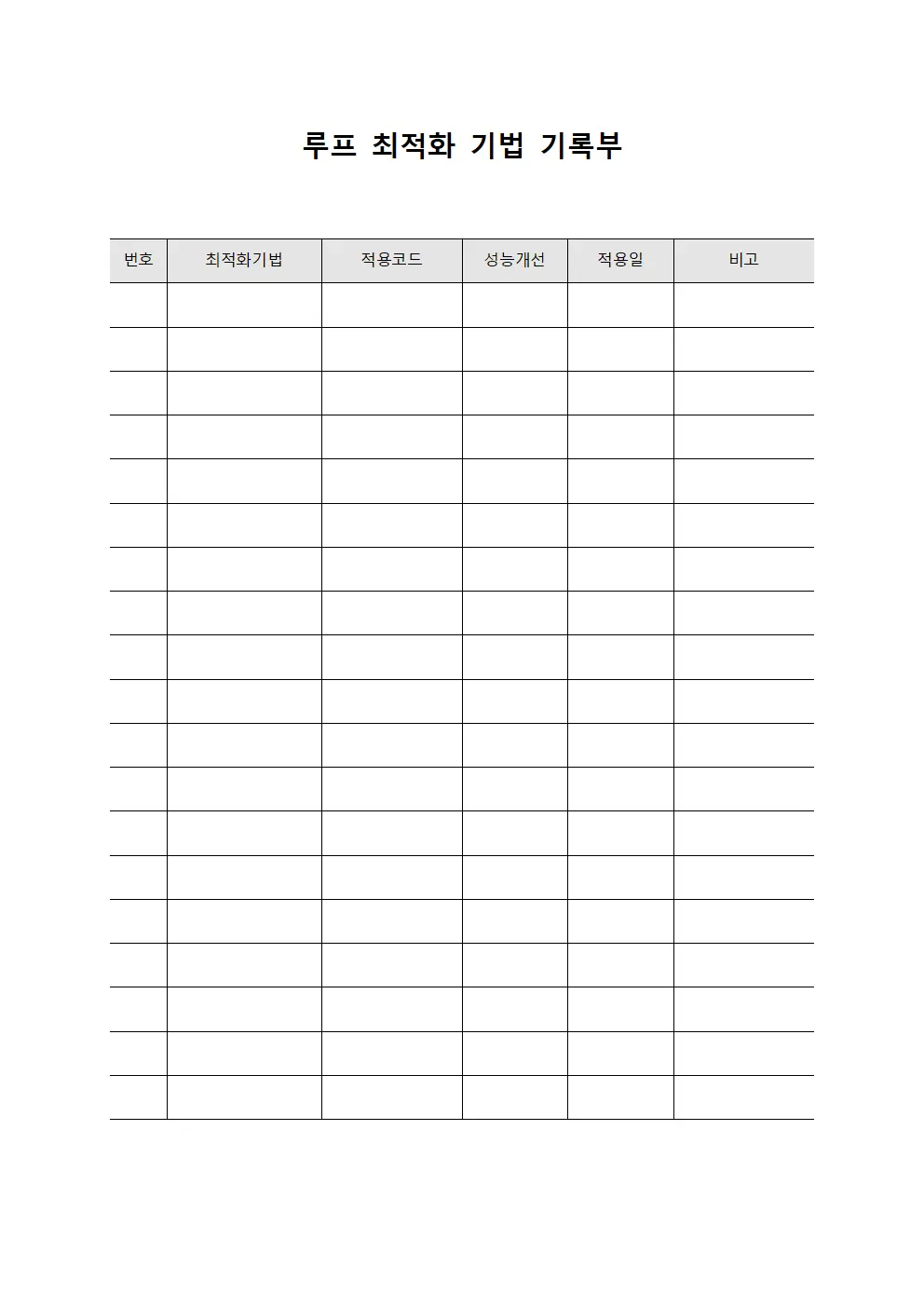 루프 최적화 기법 기록부

| 번호 | 최적화기법 | 적용코드 | 성능개선 | 적용일 | 비고 |
|---|---|---|---|---|---|
| | | | | | |
| | | | | | |
| | | | | | |
| | | | | | |
| | | | | | |
| | | | | | |
| | | | | | |
| | | | | | |
| | | | | | |
| | | | | | |
| | | | | | |
| | | | | | |
| | | | | | |
| | | | | | |
| | | | | | |
| | | | | | |
| | | | | | |
| | | | | | |
| | | | | | |